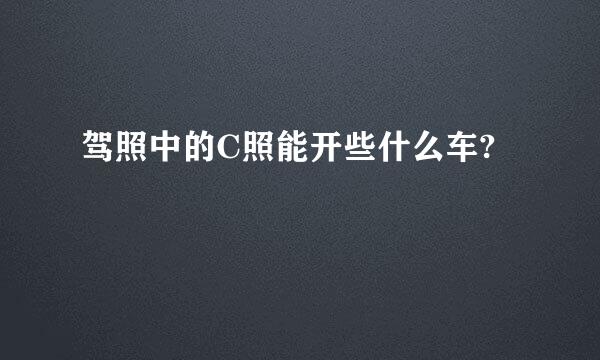 驾照中的C照能开些什么车?